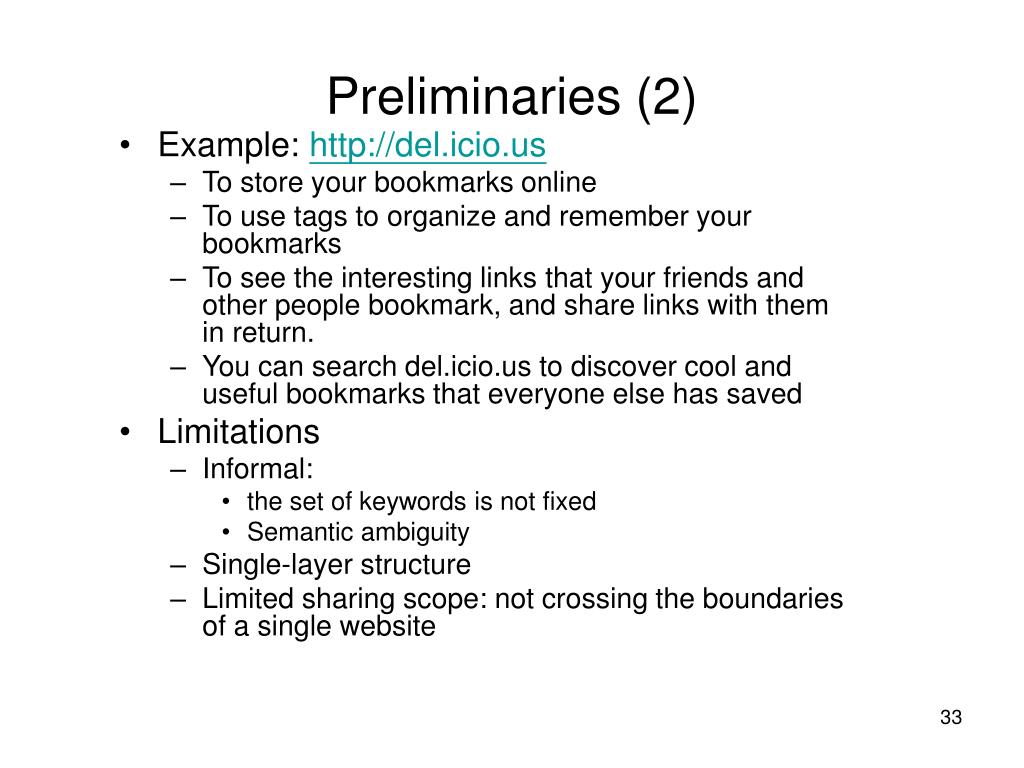 Preliminaries (2)

• Example: http://del.icio.us
– To store your bookmarks online
– To use tags to organize and remember your bookmarks
– To see the interesting links that your friends and other people bookmark, and share links with them in return.
– You can search del.icio.us to discover cool and useful bookmarks that everyone else has saved

• Limitations
– Informal:
• the set of keywords is not fixed
• Semantic ambiguity
– Single-layer structure
– Limited sharing scope: not crossing the boundaries of a single website

33